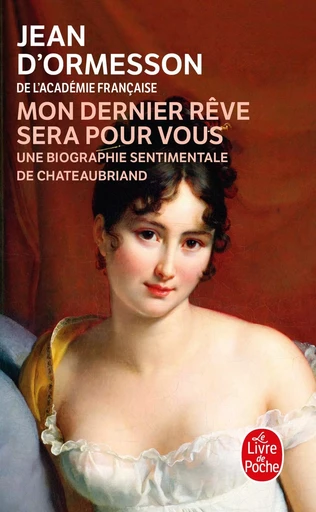 JEAN D'ORMESSON
DE L'ACADÉMIE FRANÇAISE

MON DERNIER RÊVE SERA POUR VOUS
UNE BIOGRAPHIE SENTIMENTALE DE CHATEAUBRIAND

Le Livre de Poche